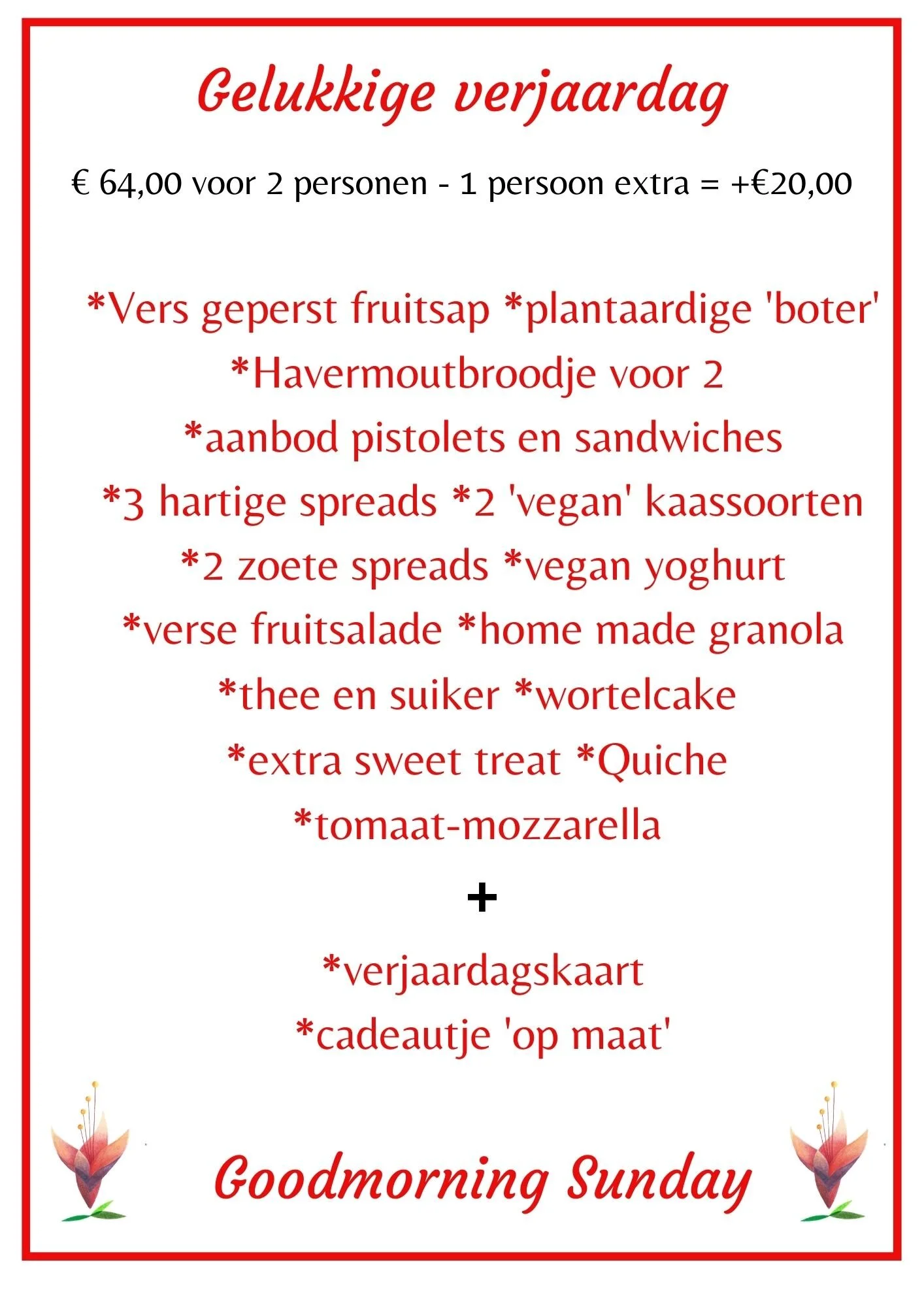 Gelukkige verjaardag

€ 64,00 voor 2 personen - 1 persoon extra = +€20,00

*Vers geperst fruitsap *plantaardige 'boter'
*Havermoutbroodje voor 2
*aanbod pistolets en sandwiches
*3 hartige spreads *2 'vegan' kaassoorten
*2 zoete spreads *vegan yoghurt
*verse fruitsalade *home made granola
*thee en suiker *wortelcake
*extra sweet treat *Quiche
*tomaat-mozzarella

+

*verjaardagskaart
*cadeautje 'op maat'

Goodmorning Sunday